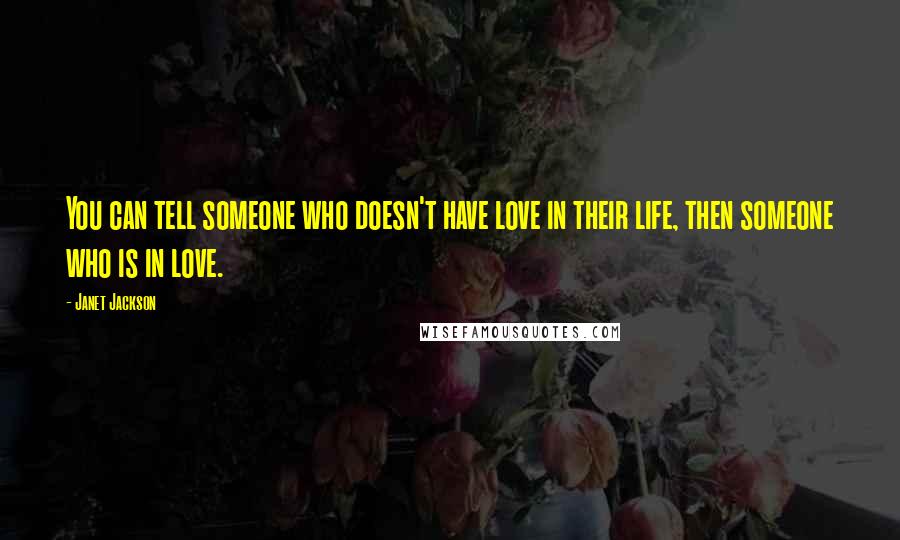 You can tell someone who doesn't have love in their life, then someone who is in love.

- Janet Jackson

WISEFAMOUSQUOTES.COM